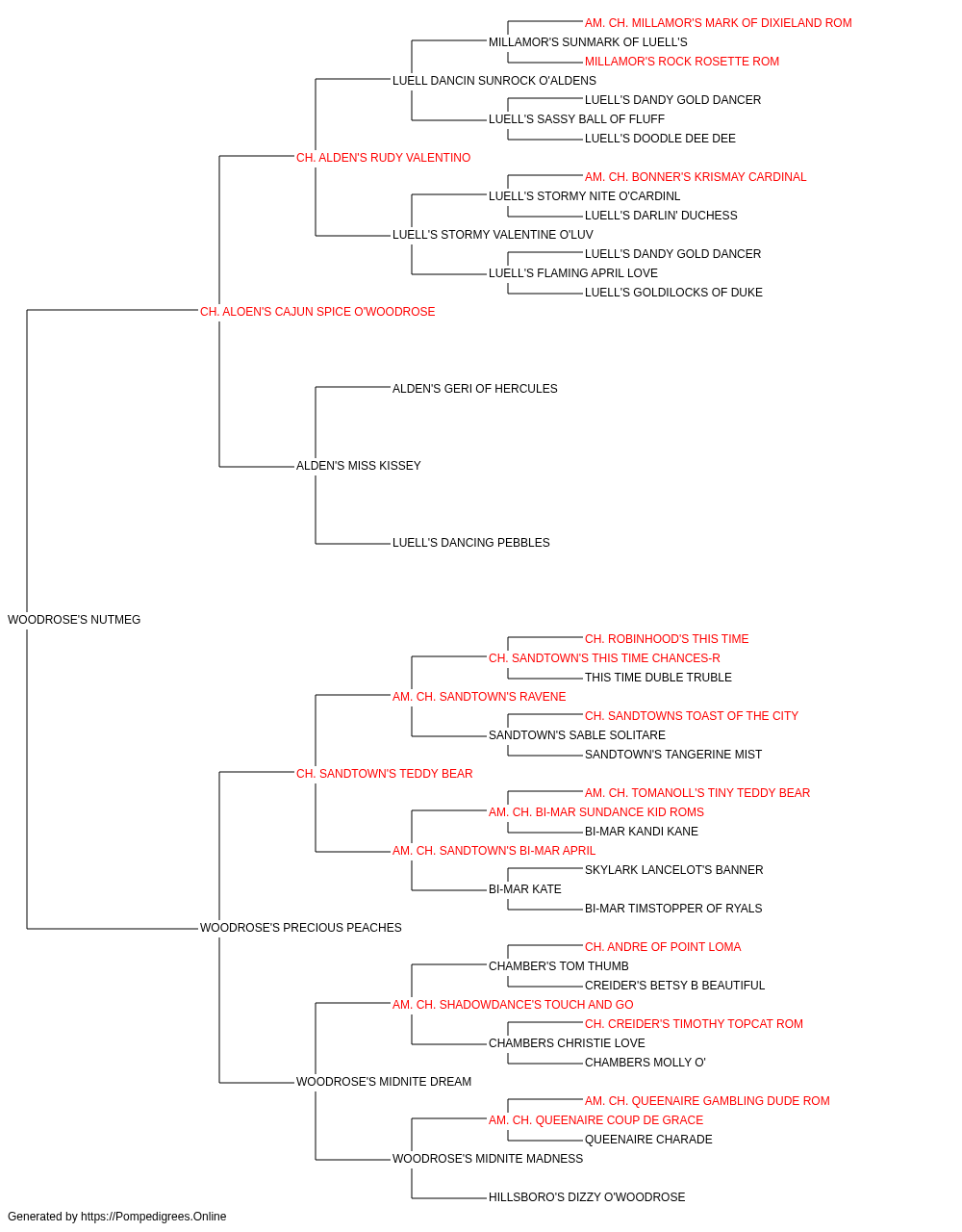 AM. CH. MILLAMOR'S MARK OF DIXIELAND ROM
MILLAMOR'S SUNMARK OF LUELL'S
MILLAMOR'S ROCK ROSETTE ROM
LUELL DANCIN SUNROCK O'ALDENS
LUELL'S DANDY GOLD DANCER
LUELL'S SASSY BALL OF FLUFF
LUELL'S DOODLE DEE DEE
CH. ALDEN'S RUDY VALENTINO
AM. CH. BONNER'S KRISMAY CARDINAL
LUELL'S STORMY NITE O'CARDINL
LUELL'S DARLIN' DUCHESS
LUELL'S STORMY VALENTINE O'LUV
LUELL'S DANDY GOLD DANCER
LUELL'S FLAMING APRIL LOVE
LUELL'S GOLDILOCKS OF DUKE
CH. ALOEN'S CAJUN SPICE O'WOODROSE
ALDEN'S GERI OF HERCULES
ALDEN'S MISS KISSEY
LUELL'S DANCING PEBBLES
WOODROSE'S NUTMEG
CH. ROBINHOOD'S THIS TIME
CH. SANDTOWN'S THIS TIME CHANCES-R
THIS TIME DUBLE TRUBLE
AM. CH. SANDTOWN'S RAVENE
CH. SANDTOWNS TOAST OF THE CITY
SANDTOWN'S SABLE SOLITARE
SANDTOWN'S TANGERINE MIST
CH. SANDTOWN'S TEDDY BEAR
AM. CH. TOMANOLL'S TINY TEDDY BEAR
AM. CH. BI-MAR SUNDANCE KID ROMS
BI-MAR KANDI KANE
AM. CH. SANDTOWN'S BI-MAR APRIL
SKYLARK LANCELOT'S BANNER
BI-MAR KATE
BI-MAR TIMSTOPPER OF RYALS
WOODROSE'S PRECIOUS PEACHES
CH. ANDRE OF POINT LOMA
CHAMBER'S TOM THUMB
CREIDER'S BETSY B BEAUTIFUL
AM. CH. SHADOWDANCE'S TOUCH AND GO
CH. CREIDER'S TIMOTHY TOPCAT ROM
CHAMBERS CHRISTIE LOVE
CHAMBERS MOLLY O'
WOODROSE'S MIDNITE DREAM
AM. CH. QUEENAIRE GAMBLING DUDE ROM
AM. CH. QUEENAIRE COUP DE GRACE
QUEENAIRE CHARADE
WOODROSE'S MIDNITE MADNESS
HILLSBORO'S DIZZY O'WOODROSE
Generated by https://Pompedigrees.Online